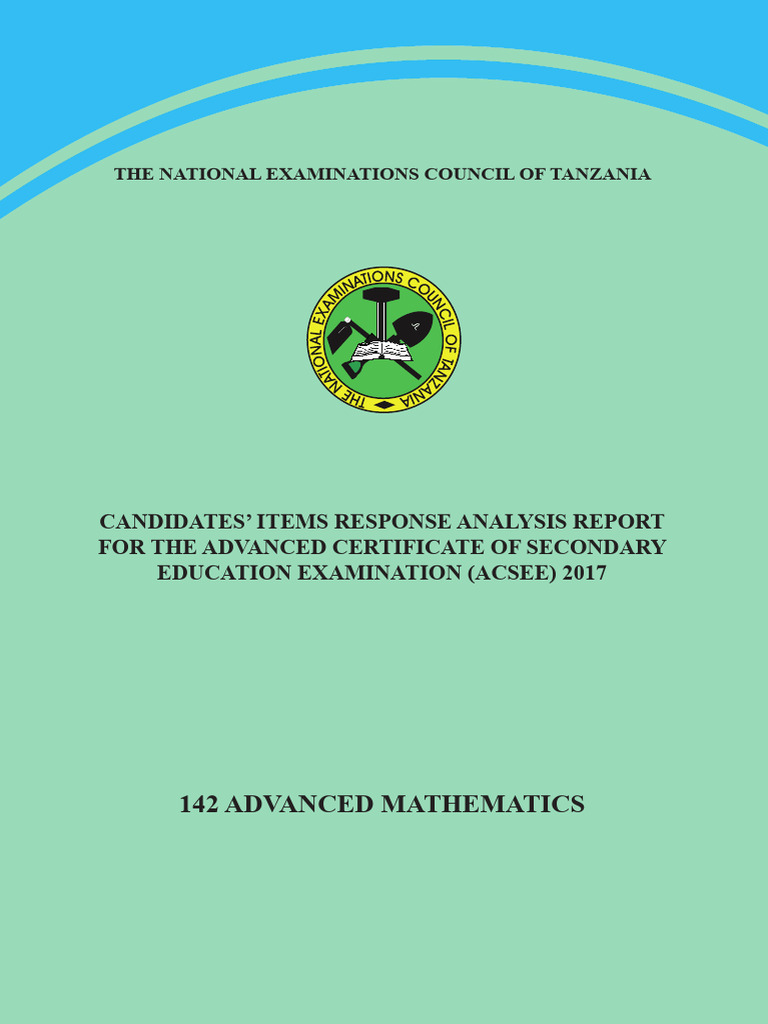 THE NATIONAL EXAMINATIONS COUNCIL OF TANZANIA

THE NATIONAL EXAMINATIONS COUNCIL OF TANZANIA

CANDIDATES' ITEMS RESPONSE ANALYSIS REPORT FOR THE ADVANCED CERTIFICATE OF SECONDARY EDUCATION EXAMINATION (ACSEE) 2017

142 ADVANCED MATHEMATICS